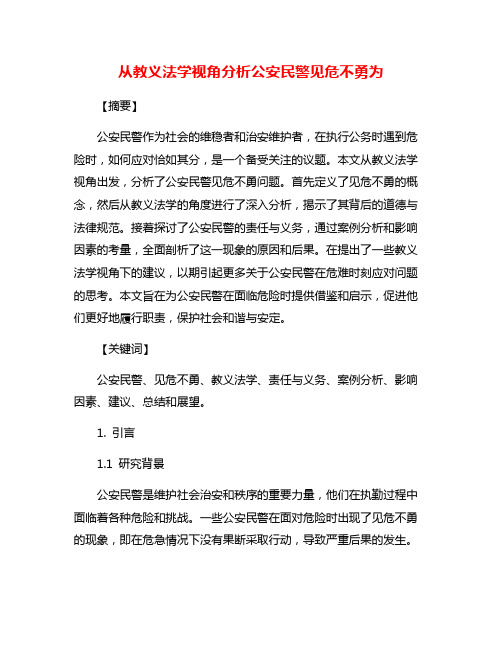 从教义法学视角分析公安民警见危不勇为

【摘要】

公安民警作为社会的维稳者和治安维护者，在执行公务时遇到危险时，如何应对恰如其分，是一个备受关注的议题。本文从教义法学视角出发，分析了公安民警见危不勇问题。首先定义了见危不勇的概念，然后从教义法学的角度进行了深入分析，揭示了其背后的道德与法律规范。接着探讨了公安民警的责任与义务，通过案例分析和影响因素的考量，全面剖析了这一现象的原因和后果。在提出了一些教义法学视角下的建议，以期引起更多关于公安民警在危难时刻应对问题的思考。本文旨在为公安民警在面临危险时提供借鉴和启示，促进他们更好地履行职责，保护社会和谐与安定。

【关键词】

公安民警、见危不勇、教义法学、责任与义务、案例分析、影响因素、建议、总结和展望。

1. 引言

1.1 研究背景

公安民警是维护社会治安和秩序的重要力量，他们在执勤过程中面临着各种危险和挑战。一些公安民警在面对危险时出现了见危不勇的现象，即在危急情况下没有果断采取行动，导致严重后果的发生。